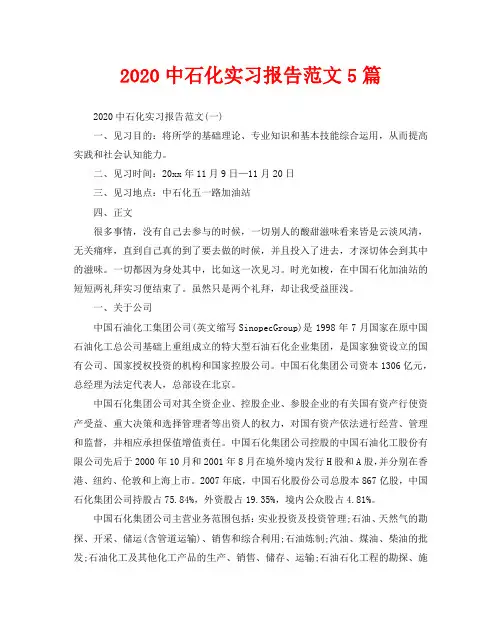 2020 中石化实习报告范文 5 篇

2020 中石化实习报告范文(一)

一、见习目的：将所学的基础理论、专业知识和基本技能综合运用，从而提高实践和社会认知能力。

二、见习时间：20xx 年 11 月 9 日—11 月 20 日

三、见习地点：中石化五一路加油站

四、正文

很多事情，没有自己去参与的时候，一切别人的酸甜滋味看来皆是云淡风清，无关痛痒，直到自己真的到了要去做的时候，并且投入了进去，才深切体会到其中的滋味。一切都因为身处其中，比如这一次见习。时光如梭，在中国石化加油站的短短两礼拜实习便结束了。虽然只是两个礼拜，却让我受益匪浅。

一、关于公司

中国石油化工集团公司(英文缩写 SinopecGroup)是 1998 年 7 月国家在原中国石油化工总公司基础上重组成立的特大型石油石化企业集团，是国家独资设立的国有公司、国家授权投资的机构和国家控股公司。中国石化集团公司资本 1306 亿元，总经理为法定代表人，总部设在北京。

中国石化集团公司对其全资企业、控股企业、参股企业的有关国有资产行使资产受益、重大决策和选择管理者等出资人的权力，对国有资产依法进行经营、管理和监督，并相应承担保值增值责任。中国石化集团公司控股的中国石油化工股份有限公司先后于 2000 年 10 月和 2001 年 8 月在境外境内发行 H 股和 A 股，并分别在香港、纽约、伦敦和上海上市。2007 年底，中国石化股份公司总股本 867 亿股，中国石化集团公司持股占 75.84%，外资股占 19.35%，境内公众股占 4.81%。

中国石化集团公司主营业务范围包括：实业投资及投资管理;石油、天然气的勘探、开采、储运(含管道运输)、销售和综合利用;石油炼制;汽油、煤油、柴油的批发;石油化工及其他化工产品的生产、销售、储存、运输;石油石化工程的勘探、施